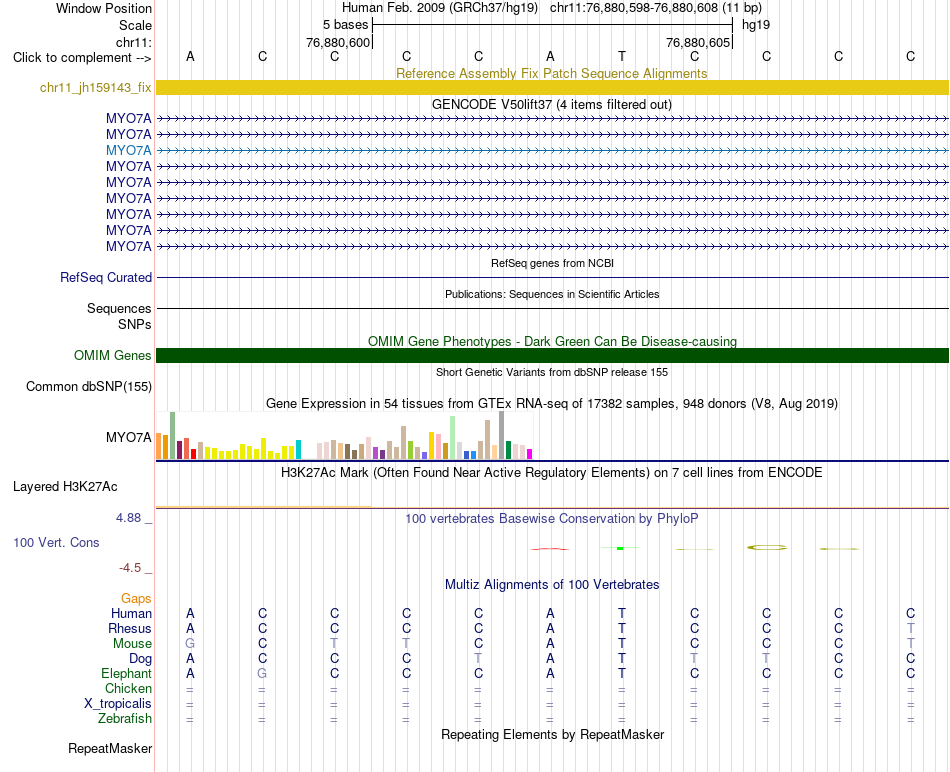 Window Position Human Feb. 2009 (GRCh37/hg19) chr11:76,880,598-76,880,608 (11 bp)
Scale 5 bases hg19
chr11: 76,880,600 76,880,605
Click to complement --> A C C C C A T C C C C
Reference Assembly Fix Patch Sequence Alignments
chr11_jh159143_fix
GENCODE V50lift37 (4 items filtered out)
MYO7A
MYO7A
MYO7A
MYO7A
MYO7A
MYO7A
MYO7A
MYO7A
MYO7A
RefSeq genes from NCBI
RefSeq Curated
Publications: Sequences in Scientific Articles
Sequences
SNPs
OMIM Gene Phenotypes - Dark Green Can Be Disease-causing
OMIM Genes
Short Genetic Variants from dbSNP release 155
Common dbSNP(155)
Gene Expression in 54 tissues from GTEx RNA-seq of 17382 samples, 948 donors (V8, Aug 2019)
MYO7A
H3K27Ac Mark (Often Found Near Active Regulatory Elements) on 7 cell lines from ENCODE
Layered H3K27Ac
4.88 _
100 vertebrates Basewise Conservation by PhyloP
100 Vert. Cons
-4.5 _
Multiz Alignments of 100 Vertebrates
Gaps
Human A C C C C A T C C C C
Rhesus A C C C C A T C C C T
Mouse G C T T C A T C C C T
Dog A C C C T A T T T C C
Elephant A G C C C A T C C C C
Chicken = = = = = = = = = = =
X_tropicalis = = = = = = = = = = =
Zebrafish = = = = = = = = = = =
Repeating Elements by RepeatMasker
RepeatMasker